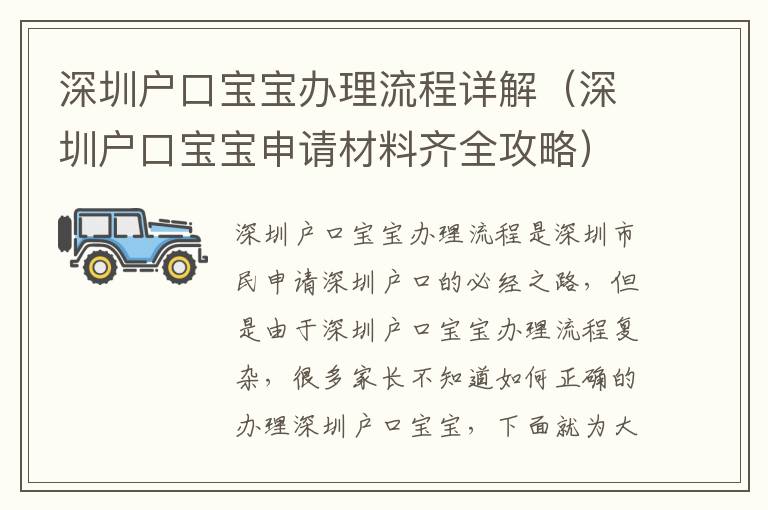 深圳户口宝宝办理流程详解（深圳户口宝宝申请材料齐全攻略）

深圳户口宝宝办理流程是深圳市民申请深圳户口的必经之路，但是由于深圳户口宝宝办理流程复杂，很多家长不知道如何正确的办理深圳户口宝宝，下面就为大